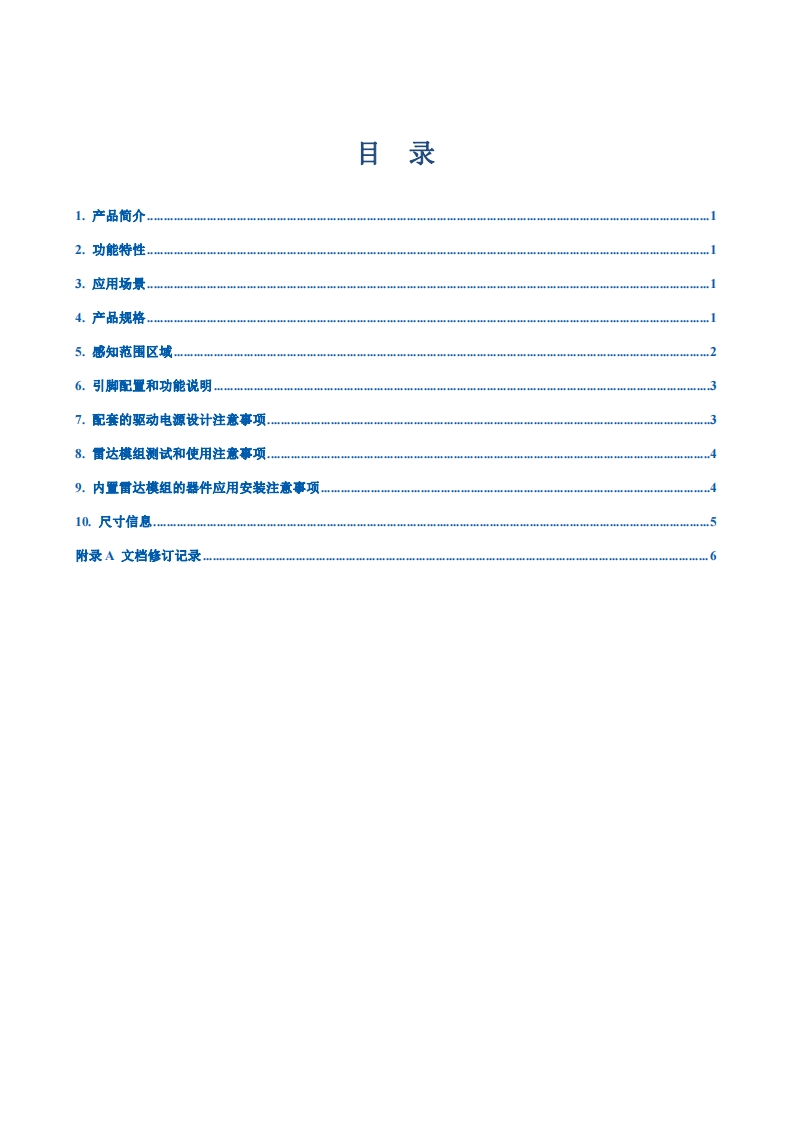 目　录

1.产品简介 1

2.功能特性 1

3.应用场景 1

4.产品规格 1

5.感知范围区域 2

6.引脚配置和功能说明 3

7.配套的驱动电源设计注意事项 3

8.雷达模组测试和使用注意事项 4

9.内置雷达模组的器件应用安装注意事项 4

10.尺寸信息 5

附录A 文档修订记录 6